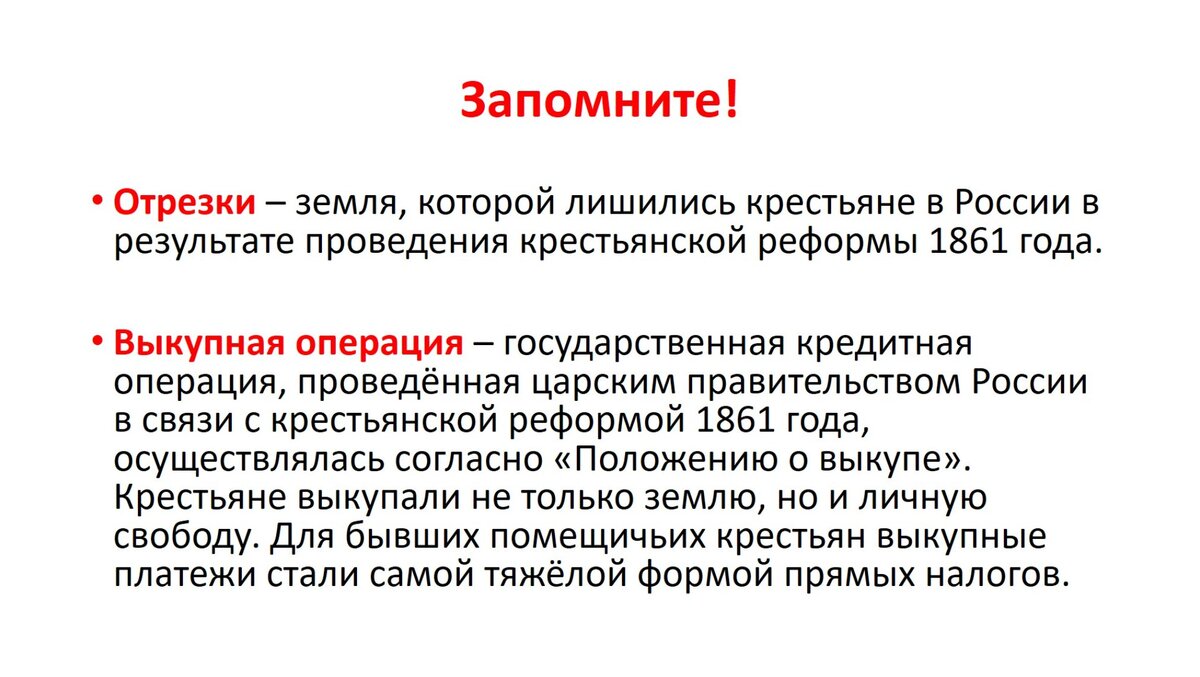 Запомните!

• Отрезки – земля, которой лишились крестьяне в России в результате проведения крестьянской реформы 1861 года.

• Выкупная операция – государственная кредитная операция, проведённая царским правительством России в связи с крестьянской реформой 1861 года, осуществлялась согласно «Положению о выкупе». Крестьяне выкупали не только землю, но и личную свободу. Для бывших помещичьих крестьян выкупные платежи стали самой тяжёлой формой прямых налогов.